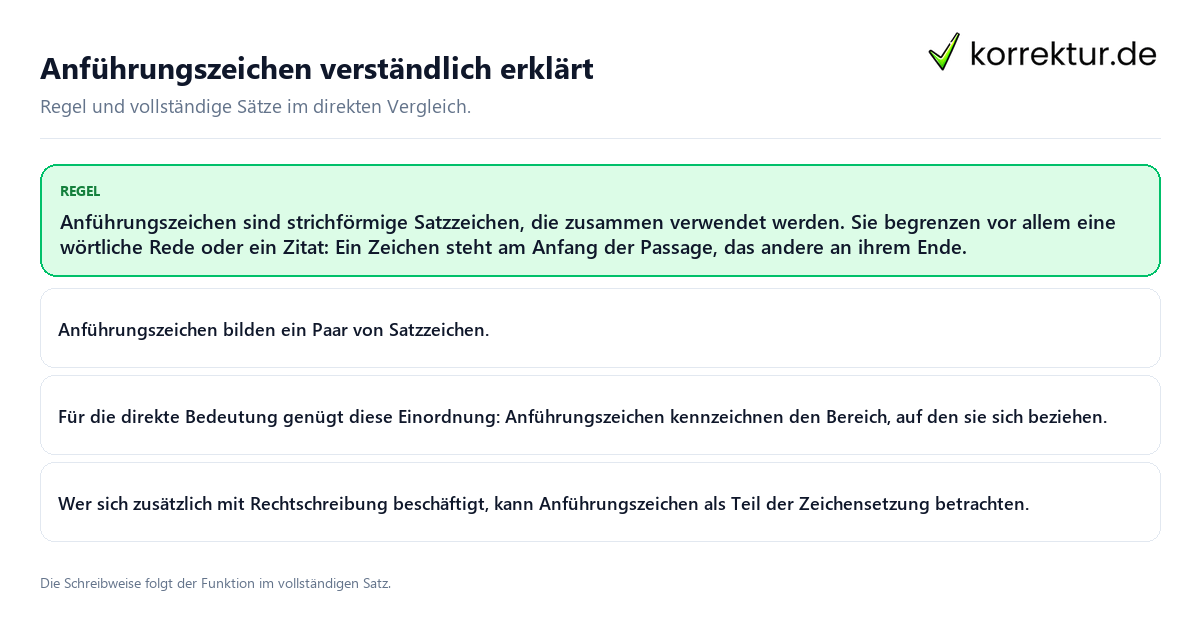 Anführungszeichen verständlich erklärt

korrektur.de

Regel und vollständige Sätze im direkten Vergleich.

REGEL

Anführungszeichen sind strichförmige Satzzeichen, die zusammen verwendet werden. Sie begrenzen vor allem eine wörtliche Rede oder ein Zitat: Ein Zeichen steht am Anfang der Passage, das andere an ihrem Ende.

Anführungszeichen bilden ein Paar von Satzzeichen.

Für die direkte Bedeutung genügt diese Einordnung: Anführungszeichen kennzeichnen den Bereich, auf den sie sich beziehen.

Wer sich zusätzlich mit Rechtschreibung beschäftigt, kann Anführungszeichen als Teil der Zeichensetzung betrachten.

Die Schreibweise folgt der Funktion im vollständigen Satz.